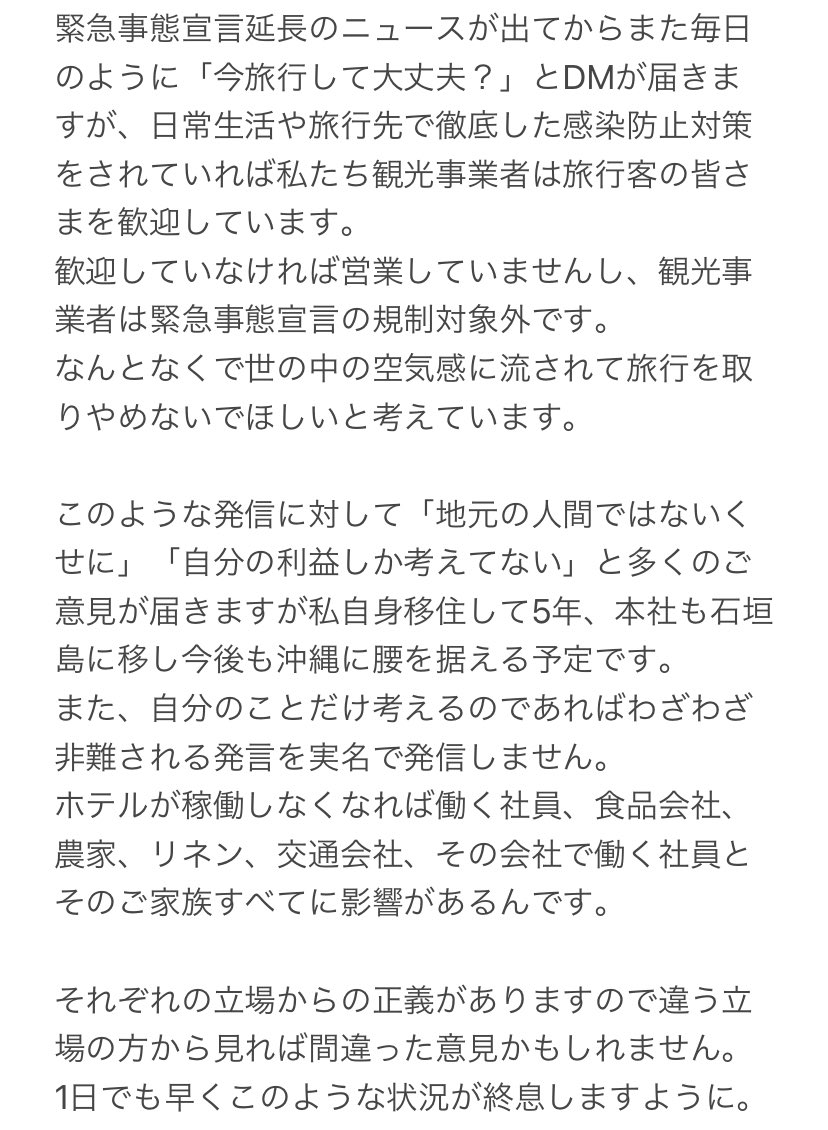 緊急事態宣言延長のニュースが出てからまた毎日のように「今旅行して大丈夫？」とDMが届きますが、日常生活や旅行先で徹底した感染防止対策をされていれば私たち観光事業者は旅行客の皆さまを歓迎しています。
歓迎していなければ営業していませんし、観光事業者は緊急事態宣言の規制対象外です。
なんとなくで世の中の空気感に流されて旅行を取りやめないでほしいと考えています。

このような発信に対して「地元の人間ではないくせに」「自分の利益しか考えてない」と多くのご意見が届きますが私自身移住して5年、本社も石垣島に移し今後も沖縄に腰を据える予定です。
また、自分のことだけ考えるのであればわざわざ非難される発言を実名で発信しません。
ホテルが稼働しなくなれば働く社員、食品会社、農家、リネン、交通会社、その会社で働く社員とそのご家族すべてに影響があるんです。

それぞれの立場からの正義がありますので違う立場の方から見れば間違った意見かもしれません。
1日でも早くこのような状況が終息しますように。